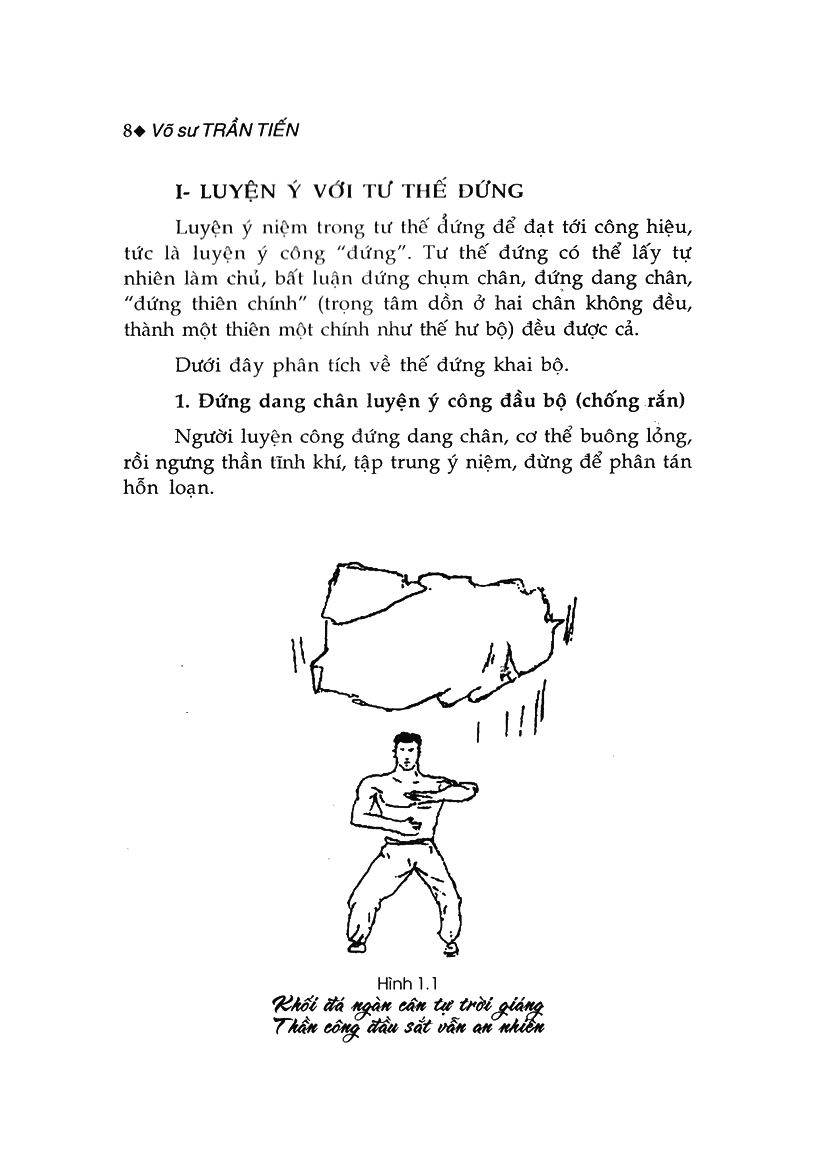 8◆ Võ sư TRẦN TIẾN

I- LUYỆN Ý VỚI TƯ THẾ ĐỨNG

Luyện ý niệm trong tư thế đứng để đạt tới công hiệu, tức là luyện ý công "đứng". Tư thế đứng có thể lấy tự nhiên làm chủ, bất luận đứng chụm chân, đứng dang chân, "đứng thiên chính" (trọng tâm dồn ở hai chân không đều, thành một thiên một chính như thế hư bộ) đều được cả.

Dưới đây phân tích về thế đứng khai bộ.

1. Đứng dang chân luyện ý công đầu bộ (chống rắn)

Người luyện công đứng dang chân, cơ thể buông lỏng, rồi ngưng thần tĩnh khí, tập trung ý niệm, đừng để phân tán hỗn loạn.

Hình 1.1
Khối đá ngàn cân tự trời giáng
Thần công đầu sắt vẫn an nhiên